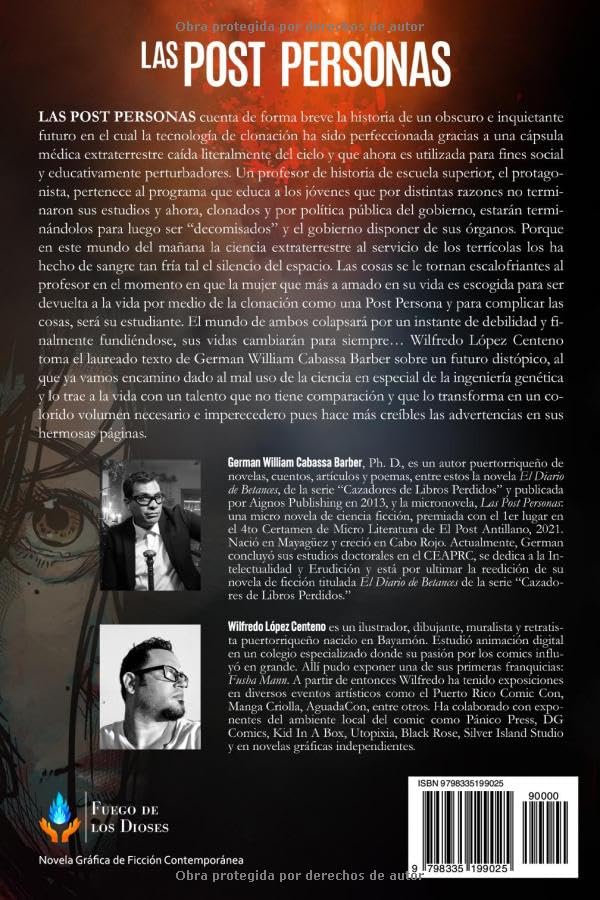 LAS POST PERSONAS

LAS POST PERSONAS cuenta de forma breve la historia de un obscuro e inquietante futuro en el cual la tecnología de clonación ha sido perfeccionada gracias a una cápsula médica extraterrestre caída literalmente del cielo y que ahora es utilizada para fines social y educativamente perturbadores. Un profesor de historia de escuela superior, el protagonista, pertenece al programa que educa a los jóvenes que por distintas razones no terminaron sus estudios y ahora, clonados y por política pública del gobierno, estarán terminándolos para luego ser "decomisados" y el gobierno disponer de sus órganos. Porque en este mundo del mañana la ciencia extraterrestre al servicio de los terrícolas los ha hecho de sangre tan fría tal el silencio del espacio. Las cosas se le tornan escalofriantes al profesor en el momento en que la mujer que más a amado en su vida es escogida para ser devuelta a la vida por medio de la clonación como una Post Persona y para complicar las cosas, será su estudiante. El mundo de ambos colapsará por un instante de debilidad y finalmente fundiéndose, sus vidas cambiarán para siempre… Wilfredo López Centeno toma el laureado texto de German William Cabassa Barber sobre un futuro distópico, al que ya vamos encamino dado al mal uso de la ciencia en especial de la ingeniería genética y lo trae a la vida con un talento que no tiene comparación y que lo transforma en un colorido volumen necesario e imperecedero pues hace más creíbles las advertencias en sus hermosas páginas.

German William Cabassa Barber, Ph. D., es un autor puertorriqueño de novelas, cuentos, artículos y poemas, entre estos la novela El Diario de Betances, de la serie "Cazadores de Libros Perdidos" y publicada por Aignos Publishing en 2013, y la micronovela, Las Post Personas: una micro novela de ciencia ficción, premiada con el 1er lugar en el 4to Certamen de Micro Literatura de El Post Antillano, 2021. Nació en Mayagüez y creció en Cabo Rojo. Actualmente, German concluyó sus estudios doctorales en el CEAPRC, se dedica a la Intelectualidad y Erudición y está por ultimar la reedición de su novela de ficción titulada El Diario de Betances de la serie "Cazadores de Libros Perdidos."

Wilfredo López Centeno es un ilustrador, dibujante, muralista y retratista puertorriqueño nacido en Bayamón. Estudió animación digital en un colegio especializado donde su pasión por los comics influyó en grande. Allí pudo exponer una de sus primeras franquicias: Fusha Mann. A partir de entonces Wilfredo ha tenido exposiciones en diversos eventos artísticos como el Puerto Rico Comic Con, Manga Criolla, AguadaCon, entre otros. Ha colaborado con exponentes del ambiente local del comic como Pánico Press, DG Comics, Kid In A Box, Utopixia, Black Rose, Silver Island Studio y en novelas gráficas independientes.

FUEGO DE LOS DIOSES

Novela Gráfica de Ficción Contemporánea

ISBN 9798335199025
90000
9 798335 199025

Obra protegida por derechos de autor